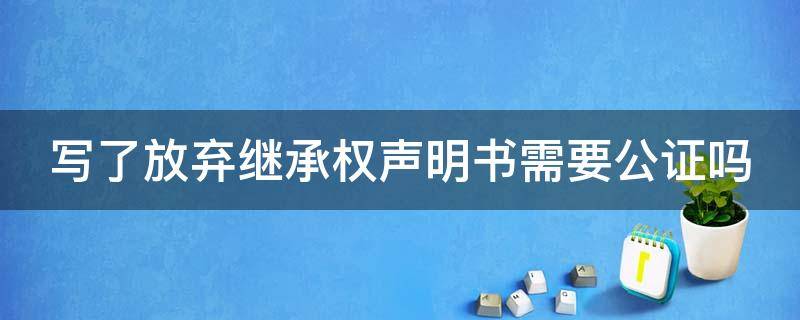 写了放弃继承权声明书需要公证吗